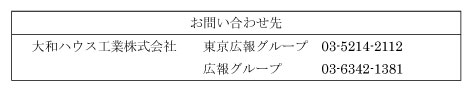 | お問い合わせ先 | | |
|---|---|---|
| 大和ハウス工業株式会社 | 東京広報グループ | 03-5214-2112 |
| | 広報グループ | 03-6342-1381 |